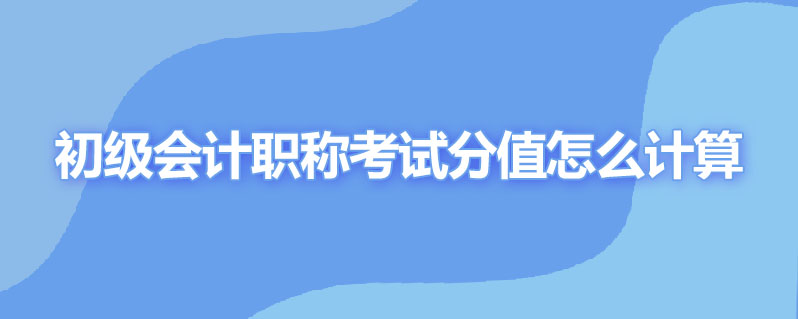 初级会计职称考试分值怎么计算